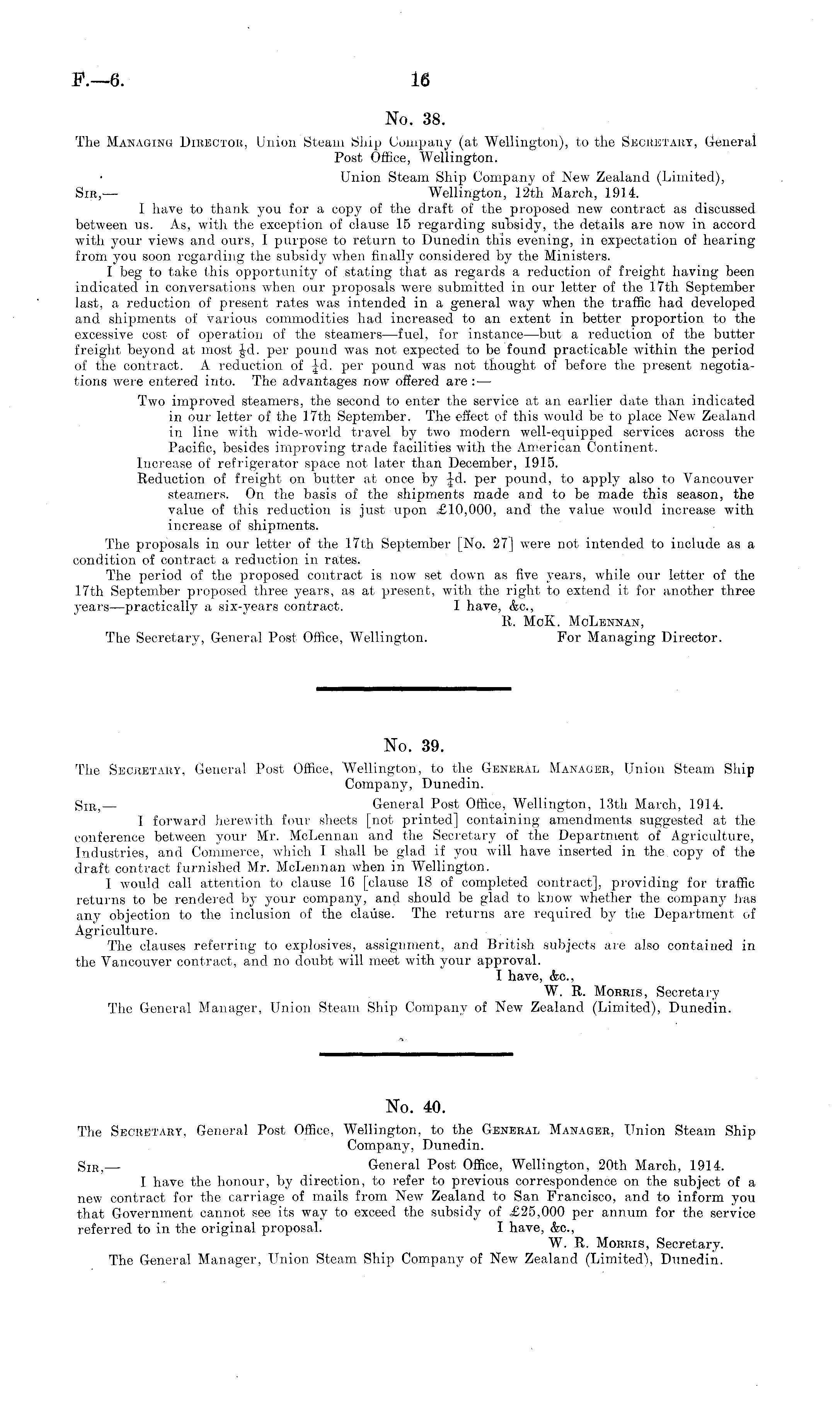 F.—6. 16

No. 38.

The Managing Director, Union Steam Ship Company (at Wellington), to the Secretary, General Post Office, Wellington.

Union Steam Ship Company of New Zealand (Limited), Wellington, 12th March, 1914.

Sir,—

I have to thank you for a copy of the draft of the proposed new contract as discussed between us. As, with the exception of clause 15 regarding subsidy, the details are now in accord with your views and ours, I purpose to return to Dunedin this evening, in expectation of hearing from you soon regarding the subsidy when finally considered by the Ministers.

I beg to take this opportunity of stating that as regards a reduction of freight having been indicated in conversations when our proposals were submitted in our letter of the 17th September last, a reduction of present rates was intended in a general way when the traffic had developed and shipments of various commodities had increased to an extent in better proportion to the excessive cost of operation of the steamers—fuel, for instance—but a reduction of the butter freight beyond at most $\frac{1}{8}$d. per pound was not expected to be found practicable within the period of the contract. A reduction of $\frac{1}{4}$d. per pound was not thought of before the present negotiations were entered into. The advantages now offered are:—

Two improved steamers, the second to enter the service at an earlier date than indicated in our letter of the 17th September. The effect of this would be to place New Zealand in line with wide-world travel by two modern well-equipped services across the Pacific, besides improving trade facilities with the American Continent.

Increase of refrigerator space not later than December, 1915.

Reduction of freight on butter at once by $\frac{1}{4}$d. per pound, to apply also to Vancouver steamers. On the basis of the shipments made and to be made this season, the value of this reduction is just upon £10,000, and the value would increase with increase of shipments.

The proposals in our letter of the 17th September [No. 27] were not intended to include as a condition of contract a reduction in rates.

The period of the proposed contract is now set down as five years, while our letter of the 17th September proposed three years, as at present, with the right to extend it for another three years—practically a six-years contract.

I have, &c.,
R. McK. McLennan,
For Managing Director.

The Secretary, General Post Office, Wellington.

No. 39.

The Secretary, General Post Office, Wellington, to the General Manager, Union Steam Ship Company, Dunedin.

General Post Office, Wellington, 13th March, 1914.

Sir,—

I forward herewith four sheets [not printed] containing amendments suggested at the conference between your Mr. McLennan and the Secretary of the Department of Agriculture, Industries, and Commerce, which I shall be glad if you will have inserted in the copy of the draft contract furnished Mr. McLennan when in Wellington.

I would call attention to clause 16 [clause 18 of completed contract], providing for traffic returns to be rendered by your company, and should be glad to know whether the company has any objection to the inclusion of the clause. The returns are required by the Department of Agriculture.

The clauses referring to explosives, assignment, and British subjects are also contained in the Vancouver contract, and no doubt will meet with your approval.

I have, &c.,
W. R. Morris, Secretary

The General Manager, Union Steam Ship Company of New Zealand (Limited), Dunedin.

No. 40.

The Secretary, General Post Office, Wellington, to the General Manager, Union Steam Ship Company, Dunedin.

General Post Office, Wellington, 20th March, 1914.

Sir,—

I have the honour, by direction, to refer to previous correspondence on the subject of a new contract for the carriage of mails from New Zealand to San Francisco, and to inform you that Government cannot see its way to exceed the subsidy of £25,000 per annum for the service referred to in the original proposal.

I have, &c.,
W. R. Morris, Secretary.

The General Manager, Union Steam Ship Company of New Zealand (Limited), Dunedin.